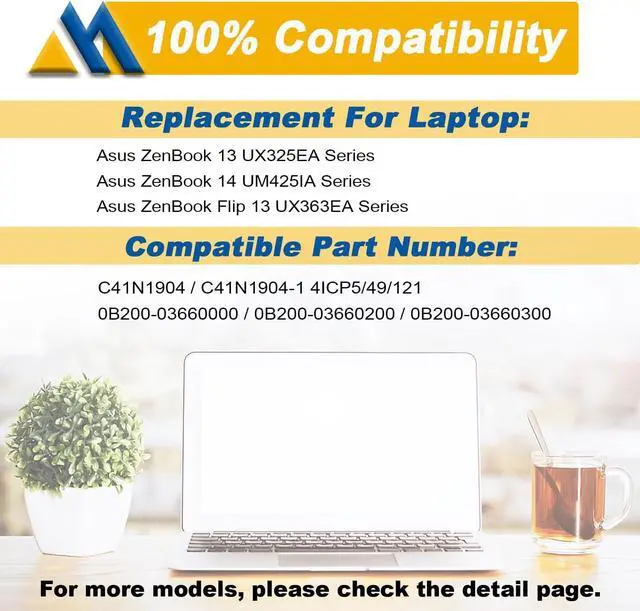 100% Compatibility

Replacement For Laptop:

Asus ZenBook 13 UX325EA Series
Asus ZenBook 14 UM425IA Series
Asus ZenBook Flip 13 UX363EA Series

Compatible Part Number:

C41N1904 / C41N1904-1 4ICP5/49/121
0B200-03660000 / 0B200-03660200 / 0B200-03660300

For more models, please check the detail page.